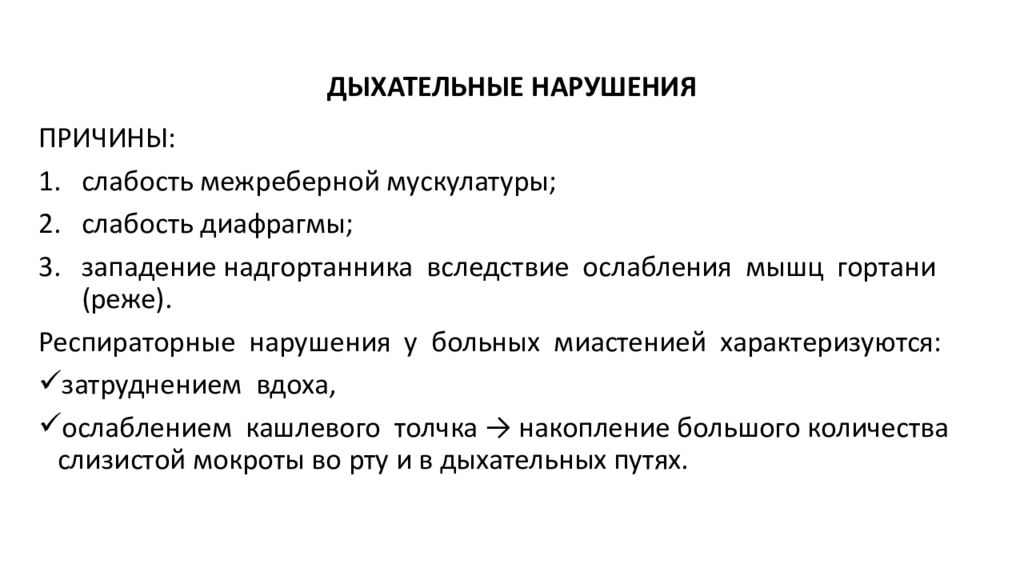 ДЫХАТЕЛЬНЫЕ НАРУШЕНИЯ

ПРИЧИНЫ:

1. слабость межреберной мускулатуры;
2. слабость диафрагмы;
3. западение надгортанника вследствие ослабления мышц гортани (реже).

Респираторные нарушения у больных миастенией характеризуются:

✓затруднением вдоха,

✓ослаблением кашлевого толчка → накопление большого количества слизистой мокроты во рту и в дыхательных путях.